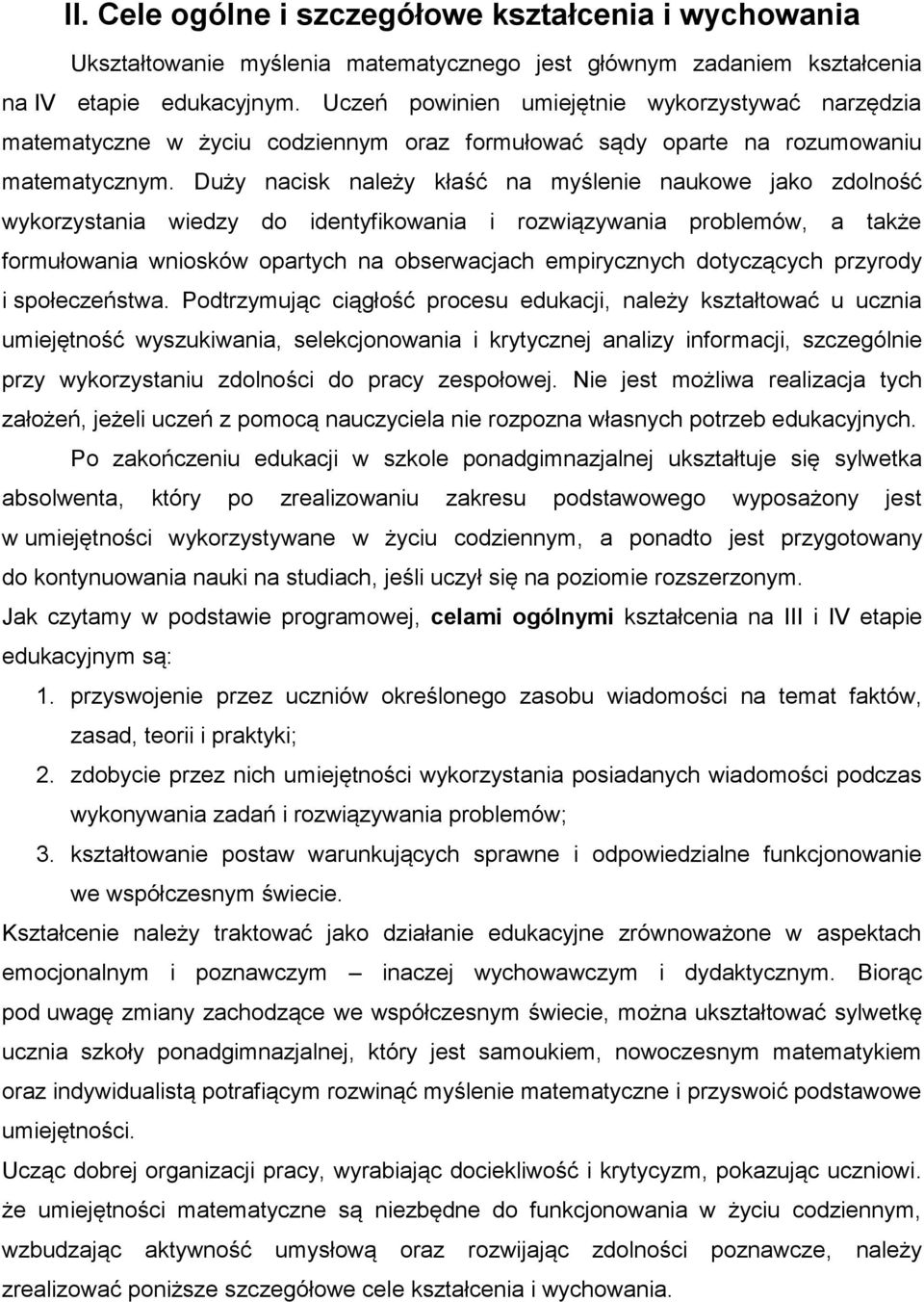 II. Cele ogólne i szczegółowe kształcenia i wychowania

Ukształtowanie myślenia matematycznego jest głównym zadaniem kształcenia na IV etapie edukacyjnym. Uczeń powinien umiejętnie wykorzystywać narzędzia matematyczne w życiu codziennym oraz formułować sądy oparte na rozumowaniu matematycznym. Duży nacisk należy kłaść na myślenie naukowe jako zdolność wykorzystania wiedzy do identyfikowania i rozwiązywania problemów, a także formułowania wniosków opartych na obserwacjach empirycznych dotyczących przyrody i społeczeństwa. Podtrzymując ciągłość procesu edukacji, należy kształtować u ucznia umiejętność wyszukiwania, selekcjonowania i krytycznej analizy informacji, szczególnie przy wykorzystaniu zdolności do pracy zespołowej. Nie jest możliwa realizacja tych założeń, jeżeli uczeń z pomocą nauczyciela nie rozpozna własnych potrzeb edukacyjnych.

Po zakończeniu edukacji w szkole ponadgimnazjalnej ukształtuje się sylwetka absolwenta, który po zrealizowaniu zakresu podstawowego wyposażony jest w umiejętności wykorzystywane w życiu codziennym, a ponadto jest przygotowany do kontynuowania nauki na studiach, jeśli uczył się na poziomie rozszerzonym.

Jak czytamy w podstawie programowej, celami ogólnymi kształcenia na III i IV etapie edukacyjnym są:

1. przyswojenie przez uczniów określonego zasobu wiadomości na temat faktów, zasad, teorii i praktyki;
2. zdobycie przez nich umiejętności wykorzystania posiadanych wiadomości podczas wykonywania zadań i rozwiązywania problemów;
3. kształtowanie postaw warunkujących sprawne i odpowiedzialne funkcjonowanie we współczesnym świecie.

Kształcenie należy traktować jako działanie edukacyjne zrównoważone w aspektach emocjonalnym i poznawczym – inaczej wychowawczym i dydaktycznym. Biorąc pod uwagę zmiany zachodzące we współczesnym świecie, można ukształtować sylwetkę ucznia szkoły ponadgimnazjalnej, który jest samoukiem, nowoczesnym matematykiem oraz indywidualistą potrafiącym rozwinąć myślenie matematyczne i przyswoić podstawowe umiejętności.

Ucząc dobrej organizacji pracy, wyrabiając dociekliwość i krytycyzm, pokazując uczniowi. że umiejętności matematyczne są niezbędne do funkcjonowania w życiu codziennym, wzbudzając aktywność umysłową oraz rozwijając zdolności poznawcze, należy zrealizować poniższe szczegółowe cele kształcenia i wychowania.